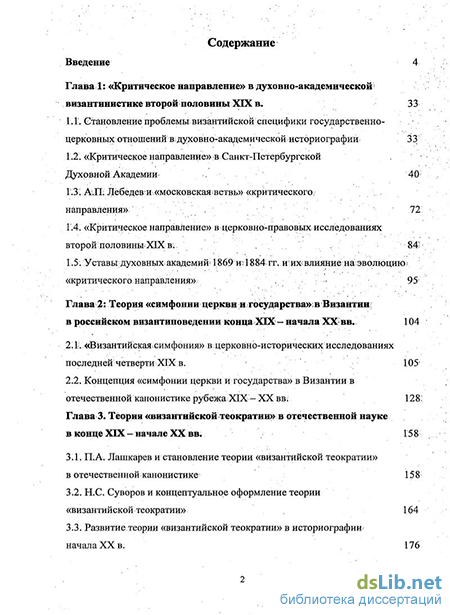 Содержание

Введение 4

Глава 1: «Критическое направление» в духовно-академической византинистике второй половины XIX в. 33

1.1. Становление проблемы византийской специфики государственно-церковных отношений в духовно-академической историографии 33

1.2. «Критическое направление» в Санкт-Петербургской Духовной Академии 40

1.3. А.П. Лебедев и «московская ветвь» «критического направления» 72

1.4. «Критическое направление» в церковно-правовых исследованиях второй половины XIX в. 84

1.5. Уставы духовных академий 1869 и 1884 гг. и их влияние на эволюцию «критического направления» 95

Глава 2: Теория «симфонии церкви и государства» в Византии в российском византиноведении конца XIX – начала XX вв. 104

2.1. «Византийская симфония» в церковно-исторических исследованиях последней четверти XIX в. 105

2.2. Концепция «симфонии церкви и государства» в Византии в отечественной канонистике рубежа XIX – XX вв. 128

Глава 3. Теория «византийской теократии» в отечественной науке в конце XIX – начале XX вв. 158

3.1. П.А. Лашкарев и становление теории «византийской теократии» в отечественной канонистике 158

3.2. Н.С. Суворов и концептуальное оформление теории «византийской теократии» 164

3.3. Развитие теории «византийской теократии» в историографии начала XX в. 176

2

dsLib.net
библиотека диссертаций